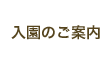 入園のご案内